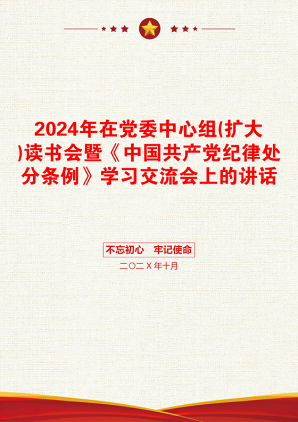 2024年在党委中心组(扩大)读书会暨《中国共产党纪律处分条例》学习交流会上的讲话

不忘初心　牢记使命

二〇二X年十月